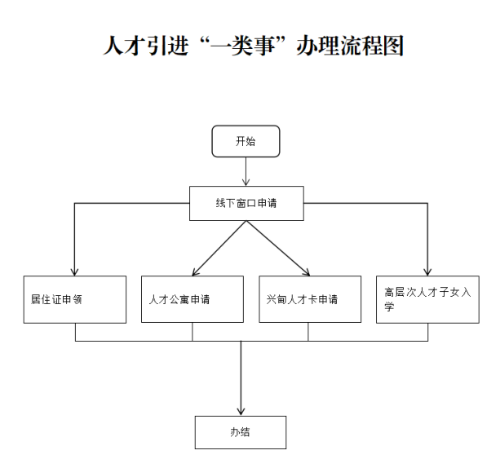 人才引进“一类事”办理流程图

开始

线下窗口申请

居住证申领

人才公寓申请

兴甸人才卡申请

高层次人才子女入学

办结